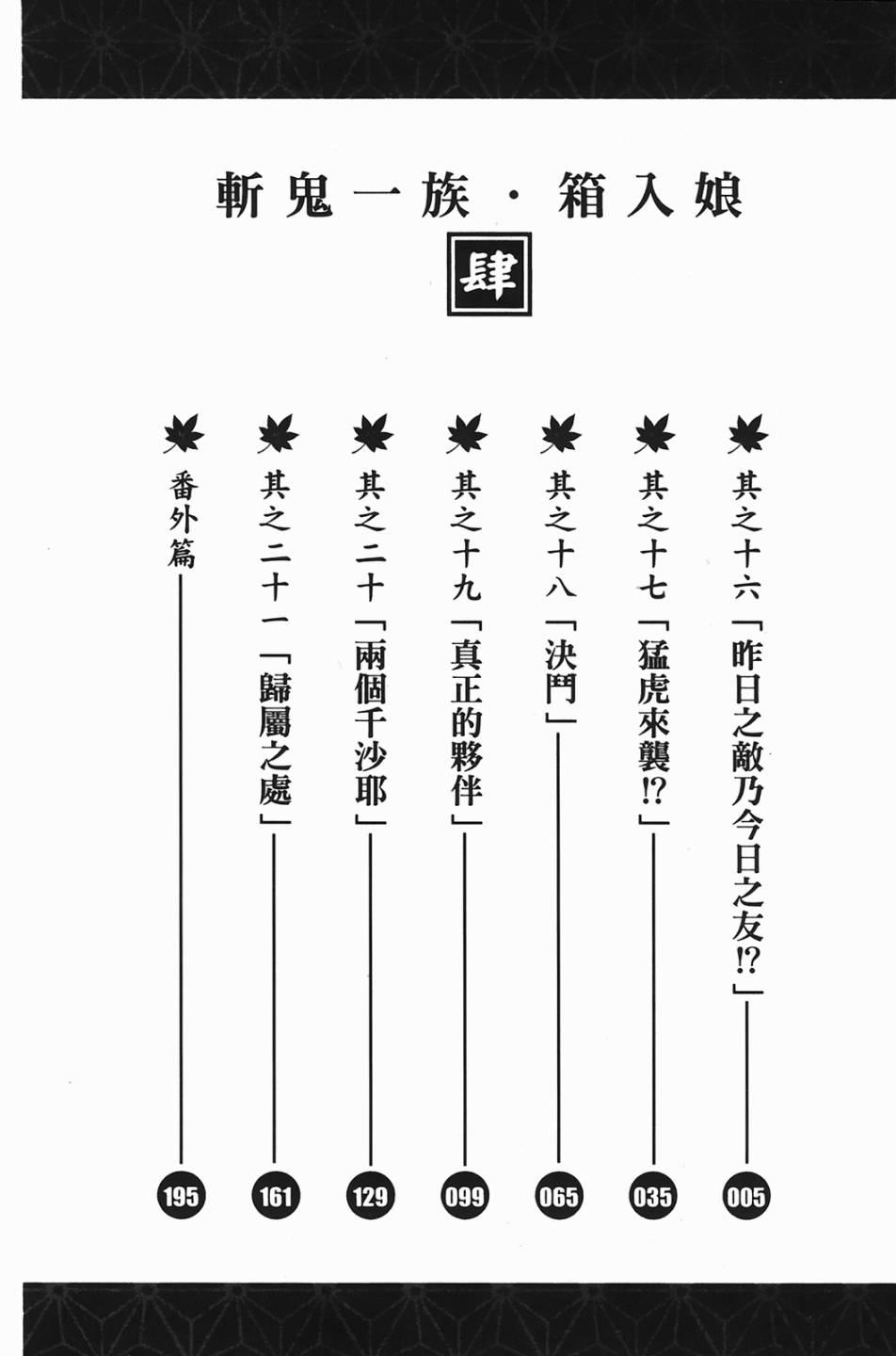 斬鬼一族・箱入娘

肆

其之十六「昨日之敵乃今日之友!?」 005

其之十七「猛虎來襲!?」 035

其之十八「決鬥」 065

其之十九「真正的夥伴」 099

其之二十「兩個千沙耶」 129

其之二十一「歸屬之處」 161

番外篇 195